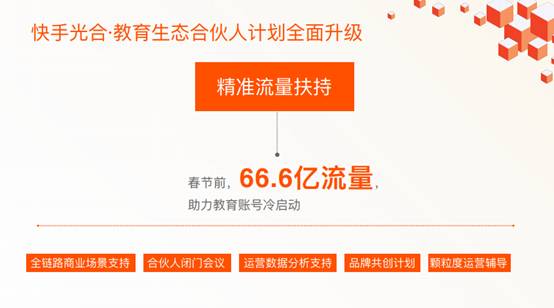 快手光合·教育生态合伙人计划全面升级

精准流量扶持

春节前，66.6亿流量，
助力教育账号冷启动

全链路商业场景支持 合伙人闭门会议 运营数据分析支持 品牌共创计划 颗粒度运营辅导